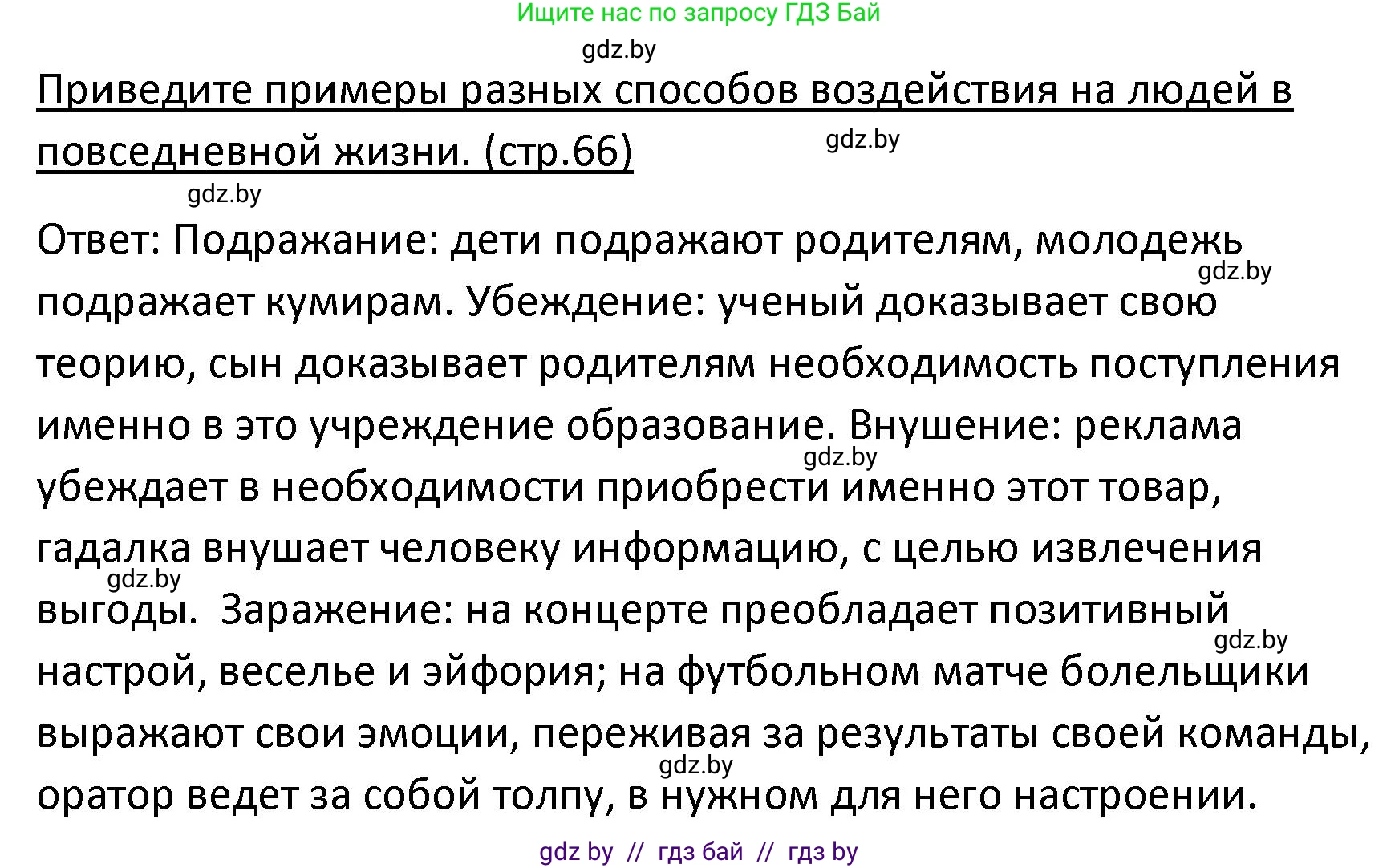 Ищите нас по запросу ГДЗ Бай

gdz.by

Приведите примеры разных способов воздействия на людей в повседневной жизни. (стр.66)

gdz.by

gdz.by

Ответ: Подражание: дети подражают родителям, молодежь подражает кумирам. Убеждение: ученый доказывает свою теорию, сын доказывает родителям необходимость поступления именно в это учреждение образование. Внушение: реклама убеждает в необходимости приобрести именно этот товар, гадалка внушает человеку информацию, с целью извлечения выгоды. Заражение: на концерте преобладает позитивный настрой, веселье и эйфория; на футбольном матче болельщики выражают свои эмоции, переживая за результаты своей команды, оратор ведет за собой толпу, в нужном для него настроении.

gdz.by

gdz.by

gdz.by

gdz.by

gdz.by

gdz by // гдз бай // гдз by